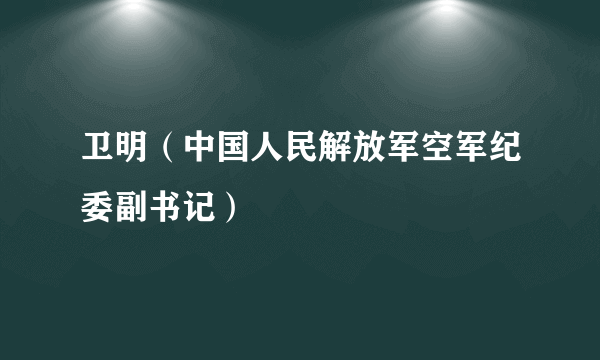 卫明（中国人民解放军空军纪委副书记）